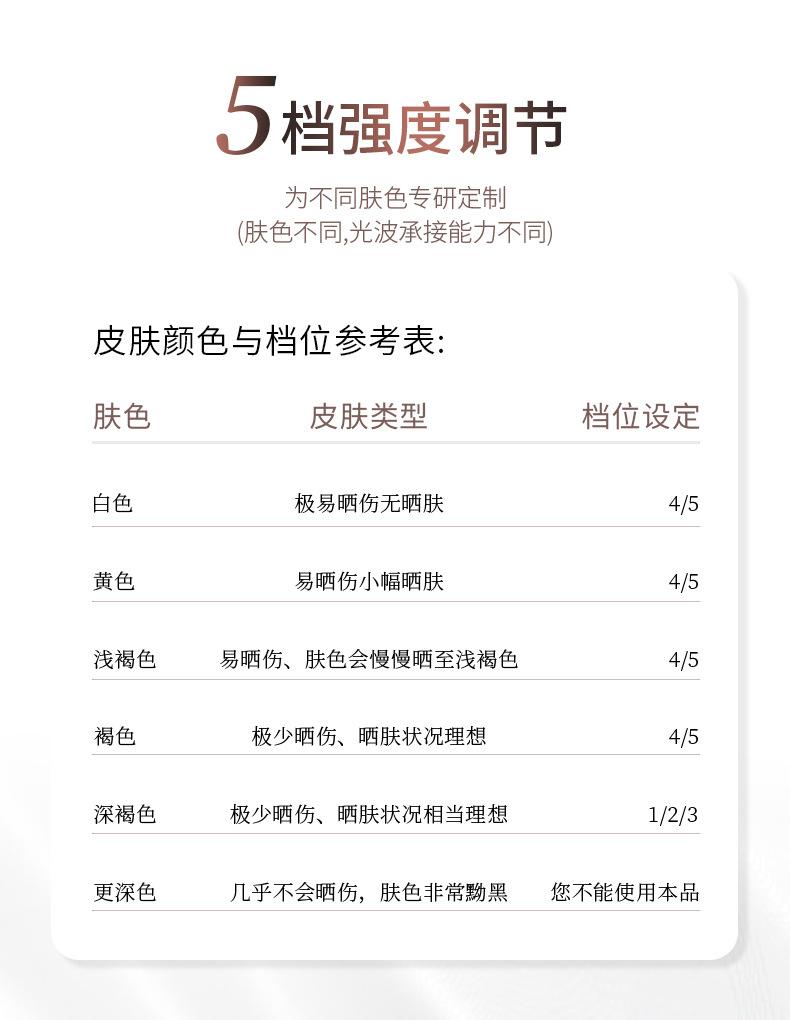 5档强度调节

为不同肤色专研定制
(肤色不同,光波承接能力不同)

皮肤颜色与档位参考表:

| 肤色 | 皮肤类型 | 档位设定 |
|---|---|---|
| 白色 | 极易晒伤无晒肤 | 4/5 |
| 黄色 | 易晒伤小幅晒肤 | 4/5 |
| 浅褐色 | 易晒伤、肤色会慢慢晒至浅褐色 | 4/5 |
| 褐色 | 极少晒伤、晒肤状况理想 | 4/5 |
| 深褐色 | 极少晒伤、晒肤状况相当理想 | 1/2/3 |
| 更深色 | 几乎不会晒伤，肤色非常黝黑 | 您不能使用本品 |